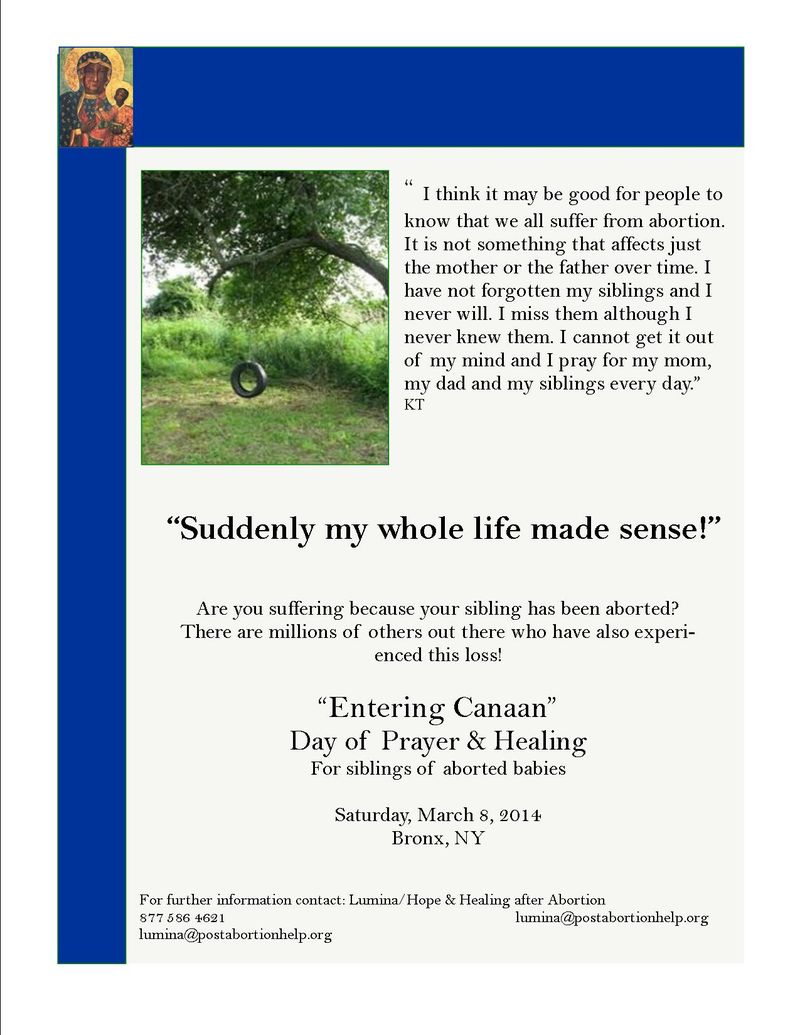 " I think it may be good for people to know that we all suffer from abortion. It is not something that affects just the mother or the father over time. I have not forgotten my siblings and I never will. I miss them although I never knew them. I cannot get it out of my mind and I pray for my mom, my dad and my siblings every day."
KT

"Suddenly my whole life made sense!"

Are you suffering because your sibling has been aborted? There are millions of others out there who have also experienced this loss!

"Entering Canaan"
Day of Prayer & Healing
For siblings of aborted babies

Saturday, March 8, 2014
Bronx, NY

For further information contact: Lumina/Hope & Healing after Abortion
877 586 4621
lumina@postabortionhelp.org
lumina@postabortionhelp.org